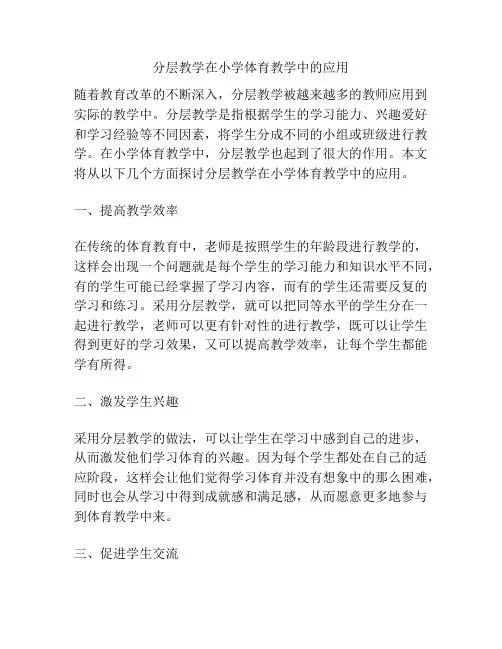 分层教学在小学体育教学中的应用

随着教育改革的不断深入，分层教学被越来越多的教师应用到实际的教学中。分层教学是指根据学生的学习能力、兴趣爱好和学习经验等不同因素，将学生分成不同的小组或班级进行教学。在小学体育教学中，分层教学也起到了很大的作用。本文将从以下几个方面探讨分层教学在小学体育教学中的应用。

一、提高教学效率

在传统的体育教育中，老师是按照学生的年龄段进行教学的，这样会出现一个问题就是每个学生的学习能力和知识水平不同，有的学生可能已经掌握了学习内容，而有的学生还需要反复的学习和练习。采用分层教学，就可以把同等水平的学生分在一起进行教学，老师可以更有针对性的进行教学，既可以让学生得到更好的学习效果，又可以提高教学效率，让每个学生都能学有所得。

二、激发学生兴趣

采用分层教学的做法，可以让学生在学习中感到自己的进步，从而激发他们学习体育的兴趣。因为每个学生都处在自己的适应阶段，这样会让他们觉得学习体育并没有想象中的那么困难，同时也会从学习中得到成就感和满足感，从而愿意更多地参与到体育教学中来。

三、促进学生交流